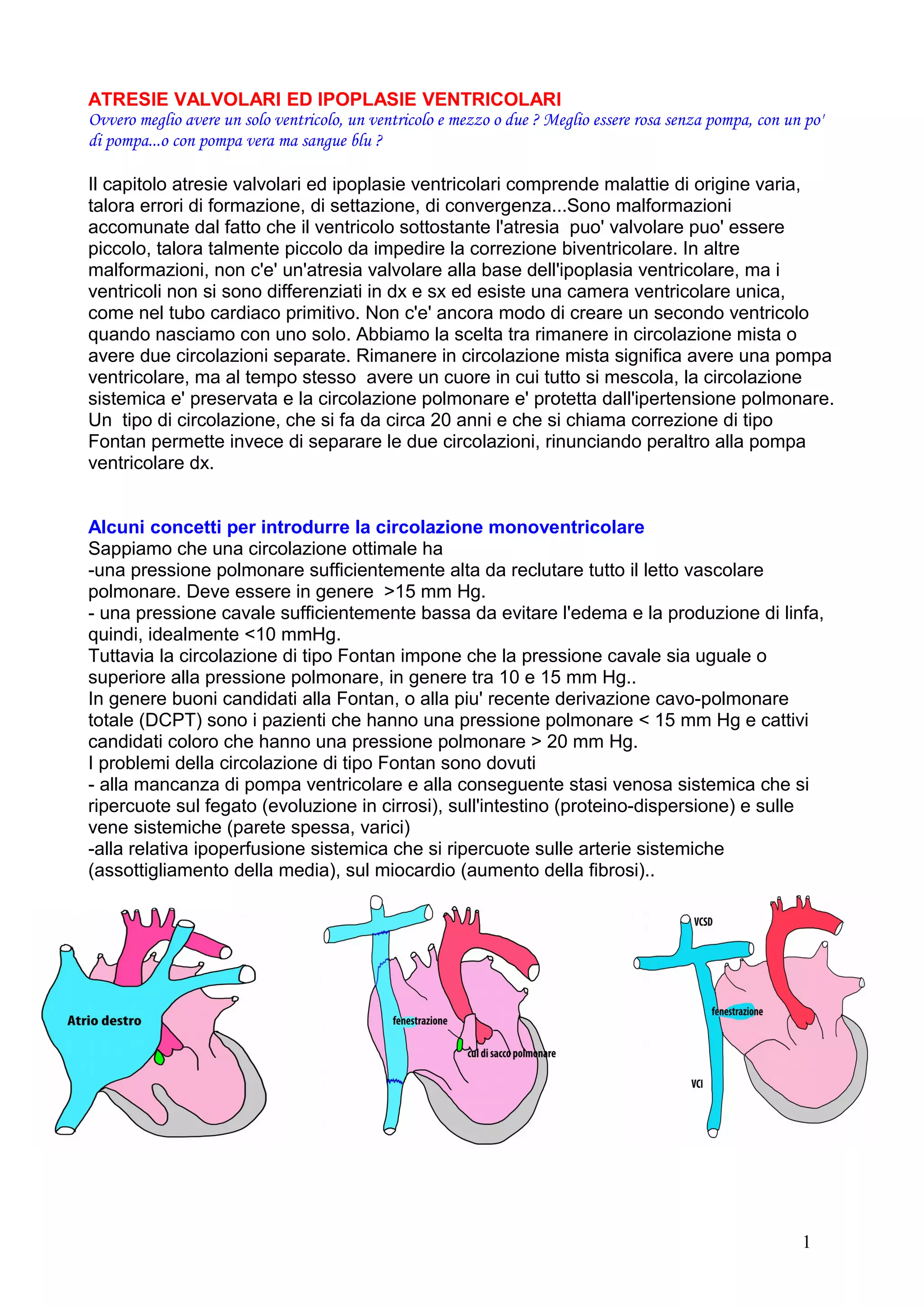 ATRESIE VALVOLARI ED IPOPLASIE VENTRICOLARI
Ovvero meglio avere un solo ventricolo, un ventricolo e mezzo o due ? Meglio essere rosa senza pompa, con un po' di pompa...o con pompa vera ma sangue blu ?

Il capitolo atresie valvolari ed ipoplasie ventricolari comprende malattie di origine varia, talora errori di formazione, di settazione, di convergenza...Sono malformazioni accomunate dal fatto che il ventricolo sottostante l'atresia puo' valvolare puo' essere piccolo, talora talmente piccolo da impedire la correzione biventricolare. In altre malformazioni, non c'e' un'atresia valvolare alla base dell'ipoplasia ventricolare, ma i ventricoli non si sono differenziati in dx e sx ed esiste una camera ventricolare unica, come nel tubo cardiaco primitivo. Non c'e' ancora modo di creare un secondo ventricolo quando nasciamo con uno solo. Abbiamo la scelta tra rimanere in circolazione mista o avere due circolazioni separate. Rimanere in circolazione mista significa avere una pompa ventricolare, ma al tempo stesso avere un cuore in cui tutto si mescola, la circolazione sistemica e' preservata e la circolazione polmonare e' protetta dall'ipertensione polmonare. Un tipo di circolazione, che si fa da circa 20 anni e che si chiama correzione di tipo Fontan permette invece di separare le due circolazioni, rinunciando peraltro alla pompa ventricolare dx.

Alcuni concetti per introdurre la circolazione monoventricolare
Sappiamo che una circolazione ottimale ha
-una pressione polmonare sufficientemente alta da reclutare tutto il letto vascolare polmonare. Deve essere in genere >15 mm Hg.
- una pressione cavale sufficientemente bassa da evitare l'edema e la produzione di linfa, quindi, idealmente <10 mmHg.
Tuttavia la circolazione di tipo Fontan impone che la pressione cavale sia uguale o superiore alla pressione polmonare, in genere tra 10 e 15 mm Hg..
In genere buoni candidati alla Fontan, o alla piu' recente derivazione cavo-polmonare totale (DCPT) sono i pazienti che hanno una pressione polmonare < 15 mm Hg e cattivi candidati coloro che hanno una pressione polmonare > 20 mm Hg.
I problemi della circolazione di tipo Fontan sono dovuti
- alla mancanza di pompa ventricolare e alla conseguente stasi venosa sistemica che si ripercuote sul fegato (evoluzione in cirrosi), sull'intestino (proteino-dispersione) e sulle vene sistemiche (parete spessa, varici)
-alla relativa ipoperfusione sistemica che si ripercuote sulle arterie sistemiche (assottigliamento della media), sul miocardio (aumento della fibrosi)..

Atrio destro

fenestrazione
cul di sacco polmonare

VCSD
fenestrazione
VCI

1